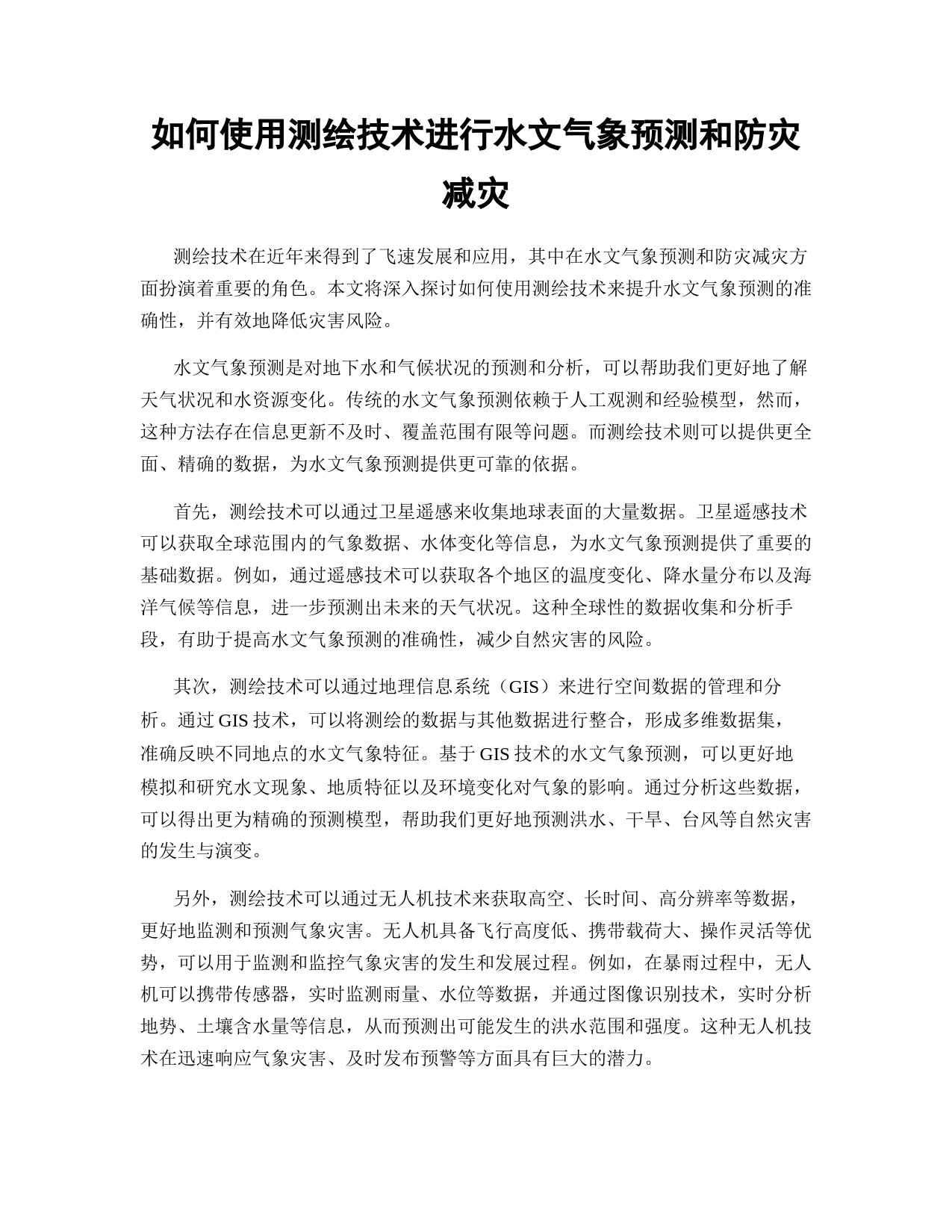 如何使用测绘技术进行水文气象预测和防灾减灾

测绘技术在近年来得到了飞速发展和应用，其中在水文气象预测和防灾减灾方面扮演着重要的角色。本文将深入探讨如何使用测绘技术来提升水文气象预测的准确性，并有效地降低灾害风险。

水文气象预测是对地下水和气候状况的预测和分析，可以帮助我们更好地了解天气状况和水资源变化。传统的水文气象预测依赖于人工观测和经验模型，然而，这种方法存在信息更新不及时、覆盖范围有限等问题。而测绘技术则可以提供更全面、精确的数据，为水文气象预测提供更可靠的依据。

首先，测绘技术可以通过卫星遥感来收集地球表面的大量数据。卫星遥感技术可以获取全球范围内的气象数据、水体变化等信息，为水文气象预测提供了重要的基础数据。例如，通过遥感技术可以获取各个地区的温度变化、降水量分布以及海洋气候等信息，进一步预测出未来的天气状况。这种全球性的数据收集和分析手段，有助于提高水文气象预测的准确性，减少自然灾害的风险。

其次，测绘技术可以通过地理信息系统（GIS）来进行空间数据的管理和分析。通过 GIS 技术，可以将测绘的数据与其他数据进行整合，形成多维数据集，准确反映不同地点的水文气象特征。基于 GIS 技术的水文气象预测，可以更好地模拟和研究水文现象、地质特征以及环境变化对气象的影响。通过分析这些数据，可以得出更为精确的预测模型，帮助我们更好地预测洪水、干旱、台风等自然灾害的发生与演变。

另外，测绘技术可以通过无人机技术来获取高空、长时间、高分辨率等数据，更好地监测和预测气象灾害。无人机具备飞行高度低、携带载荷大、操作灵活等优势，可以用于监测和监控气象灾害的发生和发展过程。例如，在暴雨过程中，无人机可以携带传感器，实时监测雨量、水位等数据，并通过图像识别技术，实时分析地势、土壤含水量等信息，从而预测出可能发生的洪水范围和强度。这种无人机技术在迅速响应气象灾害、及时发布预警等方面具有巨大的潜力。